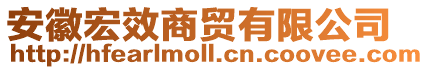 安徽宏效商贸有限公司
http://hfearlmoll.cn.coovee.com